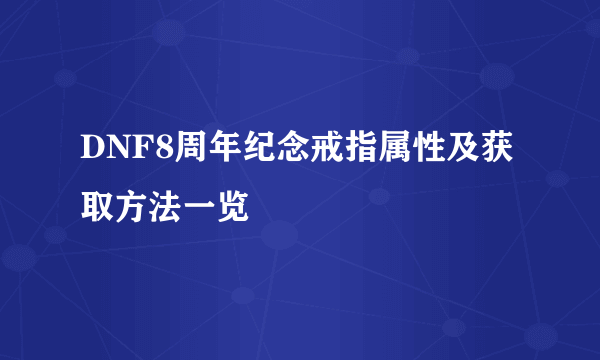 DNF8周年纪念戒指属性及获取方法一览